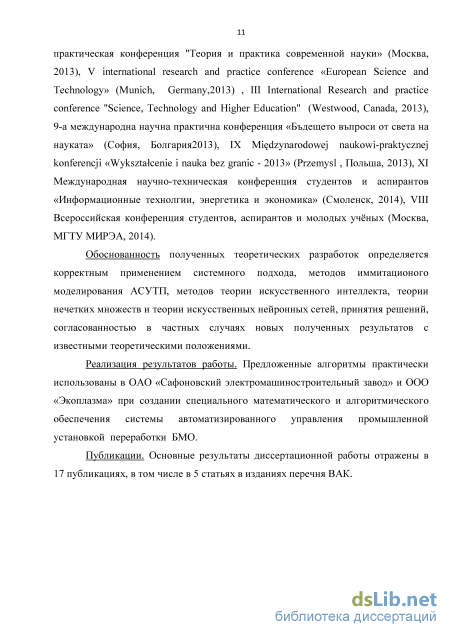 11

практическая конференция "Теория и практика современной науки" (Москва, 2013), V international research and practice conference «European Science and Technology» (Munich, Germany,2013) , III International Research and practice conference "Science, Technology and Higher Education" (Westwood, Canada, 2013), 9-а международна научна практична конференция «Бъдещето въпроси от света на науката» (София, Болгария2013), IX Międzynarodowej naukowi-praktycznej konferencji «Wykształcenie i nauka bez granic - 2013» (Przemysl , Польша, 2013), XI Международная научно-техническая конференция студентов и аспирантов «Информационные технолгии, энергетика и экономика» (Смоленск, 2014), VIII Всероссийская конференция студентов, аспирантов и молодых учёных (Москва, МГТУ МИРЭА, 2014).

Обоснованность полученных теоретических разработок определяется корректным применением системного подхода, методов иммитационого моделирования АСУТП, методов теории искусственного интеллекта, теории нечетких множеств и теории искусственных нейронных сетей, принятия решений, согласованностью в частных случаях новых полученных результатов с известными теоретическими положениями.

Реализация результатов работы. Предложенные алгоритмы практически использованы в ОАО «Сафоновский электромашиностроительный завод» и ООО «Экоплазма» при создании специального математического и алгоритмического обеспечения системы автоматизированного управления промышленной установкой переработки БМО.

Публикации. Основные результаты диссертационной работы отражены в 17 публикациях, в том числе в 5 статьях в изданиях перечня ВАК.

dsLib.net
библиотека диссертаций